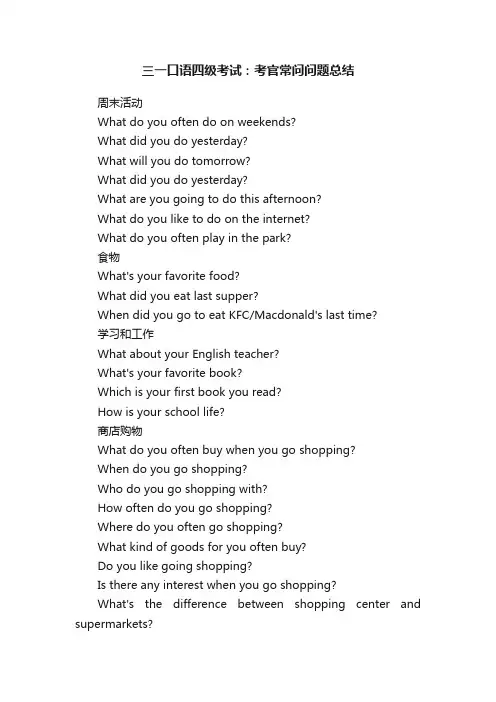 三一口语四级考试：考官常问问题总结

周末活动

What do you often do on weekends?

What did you do yesterday?

What will you do tomorrow?

What did you do yesterday?

What are you going to do this afternoon?

What do you like to do on the internet?

What do you often play in the park?

食物

What's your favorite food?

What did you eat last supper?

When did you go to eat KFC/Macdonald's last time?

学习和工作

What about your English teacher?

What's your favorite book?

Which is your first book you read?

How is your school life?

商店购物

What do you often buy when you go shopping?

When do you go shopping?

Who do you go shopping with?

How often do you go shopping?

Where do you often go shopping?

What kind of goods for you often buy?

Do you like going shopping?

Is there any interest when you go shopping?

What's the difference between shopping center and supermarkets?